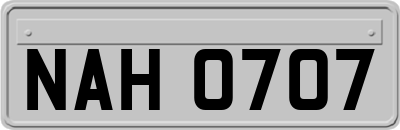 NAH 0707